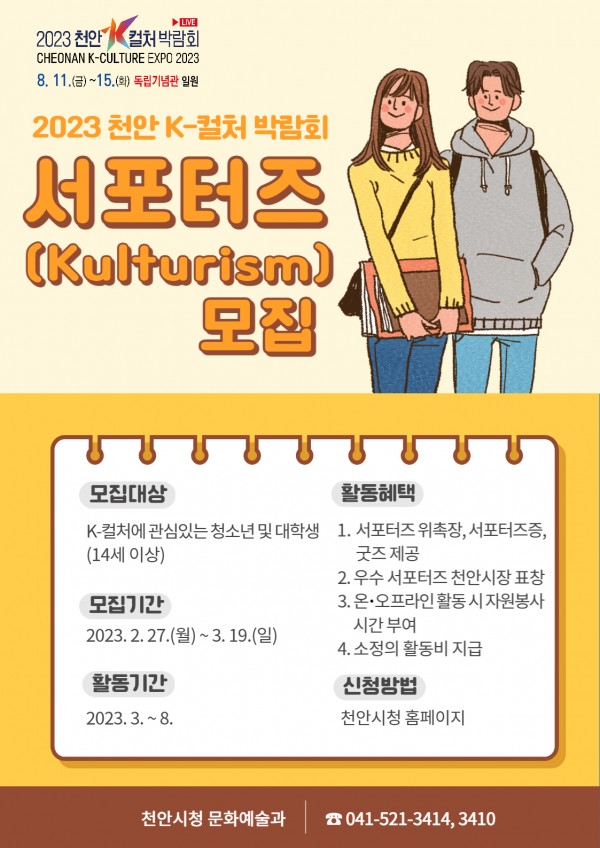 2023 천안 K 컬처 박람회
LIVE
CHEONAN K-CULTURE EXPO 2023
8. 11.(금) ~15.(화) 독립기념관 일원

2023 천안 K-컬처 박람회

서포터즈
(Kulturism)
모집

모집대상
K-컬처에 관심있는 청소년 및 대학생 (14세 이상)

모집기간
2023. 2. 27.(월) ~ 3. 19.(일)

활동기간
2023. 3. ~ 8.

활동혜택
1. 서포터즈 위촉장, 서포터즈증, 굿즈 제공
2. 우수 서포터즈 천안시장 표창
3. 온·오프라인 활동 시 자원봉사 시간 부여
4. 소정의 활동비 지급

신청방법
천안시청 홈페이지

천안시청 문화예술과
☎ 041-521-3414, 3410